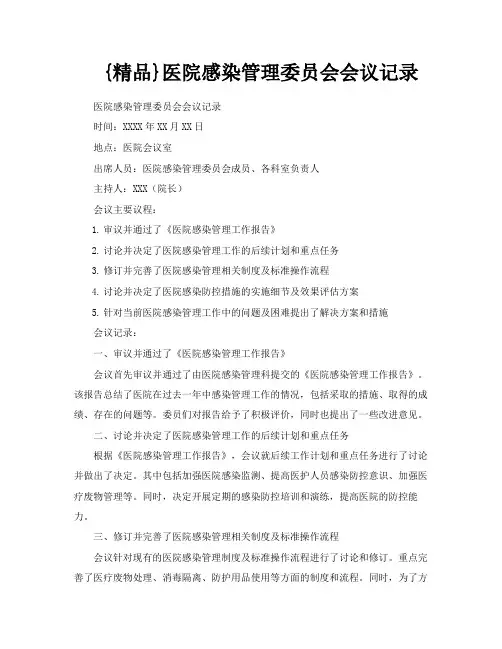 {精品}医院感染管理委员会会议记录

医院感染管理委员会会议记录

时间：XXXX年XX月XX日

地点：医院会议室

出席人员：医院感染管理委员会成员、各科室负责人

主持人：XXX（院长）

会议主要议程：

1. 审议并通过了《医院感染管理工作报告》

2. 讨论并决定了医院感染管理工作的后续计划和重点任务

3. 修订并完善了医院感染管理相关制度及标准操作流程

4. 讨论并决定了医院感染防控措施的实施细节及效果评估方案

5. 针对当前医院感染管理工作中的问题及困难提出了解决方案和措施

会议记录：

一、审议并通过了《医院感染管理工作报告》

会议首先审议并通过了由医院感染管理科提交的《医院感染管理工作报告》。该报告总结了医院在过去一年中感染管理工作的情况，包括采取的措施、取得的成绩、存在的问题等。委员们对报告给予了积极评价，同时也提出了一些改进意见。

二、讨论并决定了医院感染管理工作的后续计划和重点任务

根据《医院感染管理工作报告》，会议就后续工作计划和重点任务进行了讨论并做出了决定。其中包括加强医院感染监测、提高医护人员感染防控意识、加强医疗废物管理等。同时，决定开展定期的感染防控培训和演练，提高医院的防控能力。

三、修订并完善了医院感染管理相关制度及标准操作流程

会议针对现有的医院感染管理制度及标准操作流程进行了讨论和修订。重点完善了医疗废物处理、消毒隔离、防护用品使用等方面的制度和流程。同时，为了方